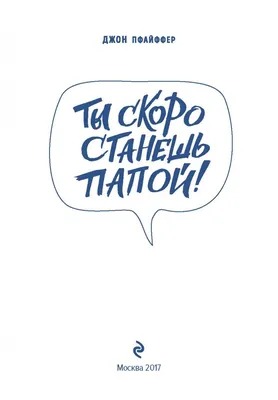 ДЖОН ПФАЙФФЕР

ТЫ СКОРО СТАНЕШЬ ПАПОЙ!

Москва 2017